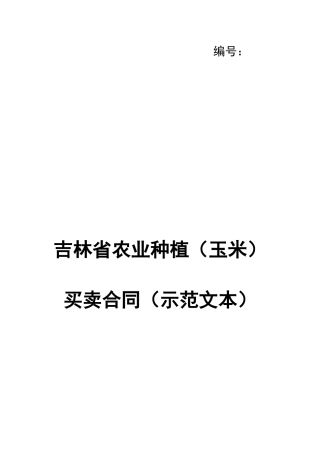 编号：

吉林省农业种植（玉米）

买卖合同（示范文本）